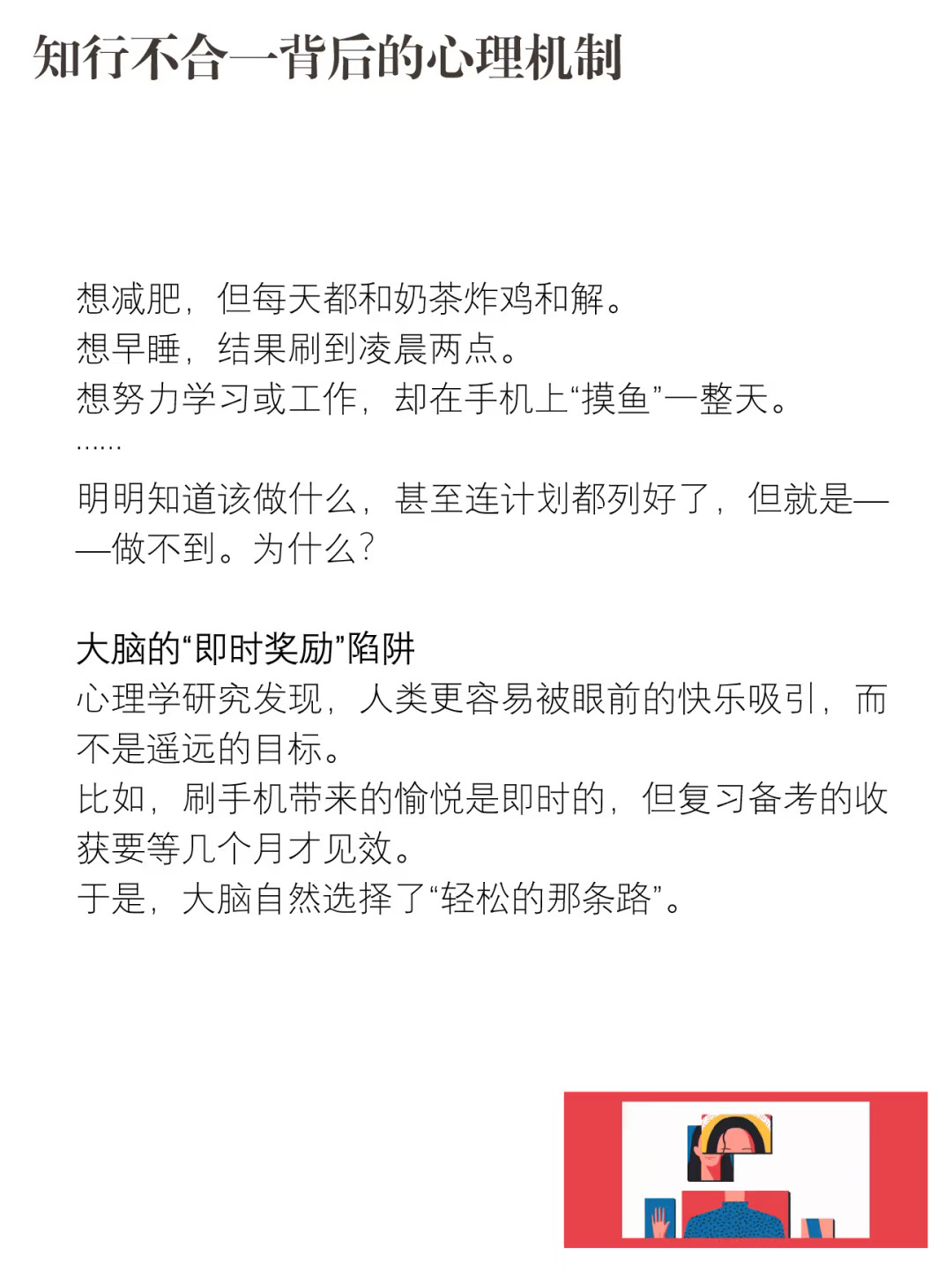 知行不合一背后的心理机制

想减肥，但每天都和奶茶炸鸡和解。
想早睡，结果刷到凌晨两点。
想努力学习或工作，却在手机上“摸鱼”一整天。
……
明明知道该做什么，甚至连计划都列好了，但就是——做不到。为什么？

大脑的“即时奖励”陷阱
心理学研究发现，人类更容易被眼前的快乐吸引，而不是遥远的目标。
比如，刷手机带来的愉悦是即时的，但复习备考的收获要等几个月才见效。
于是，大脑自然选择了“轻松的那条路”。